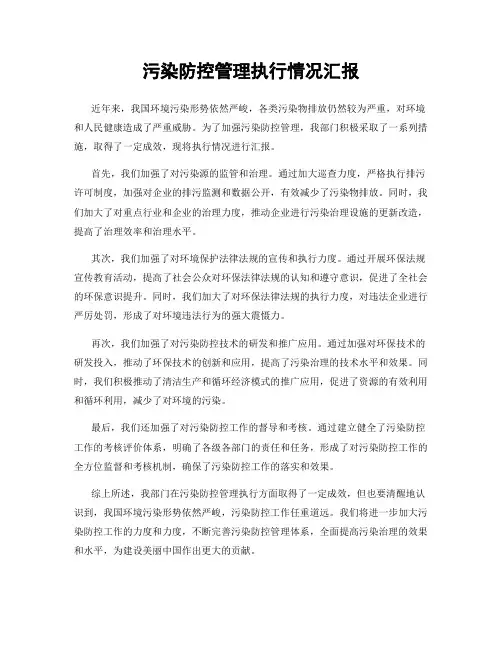 污染防控管理执行情况汇报

近年来，我国环境污染形势依然严峻，各类污染物排放仍然较为严重，对环境和人民健康造成了严重威胁。为了加强污染防控管理，我部门积极采取了一系列措施，取得了一定成效，现将执行情况进行汇报。

首先，我们加强了对污染源的监管和治理。通过加大巡查力度，严格执行排污许可制度，加强对企业的排污监测和数据公开，有效减少了污染物排放。同时，我们加大了对重点行业和企业的治理力度，推动企业进行污染治理设施的更新改造，提高了治理效率和治理水平。

其次，我们加强了对环境保护法律法规的宣传和执行力度。通过开展环保法规宣传教育活动，提高了社会公众对环保法律法规的认知和遵守意识，促进了全社会的环保意识提升。同时，我们加大了对环保法律法规的执行力度，对违法企业进行严厉处罚，形成了对环境违法行为的强大震慑力。

再次，我们加强了对污染防控技术的研发和推广应用。通过加强对环保技术的研发投入，推动了环保技术的创新和应用，提高了污染治理的技术水平和效果。同时，我们积极推动了清洁生产和循环经济模式的推广应用，促进了资源的有效利用和循环利用，减少了对环境的污染。

最后，我们还加强了对污染防控工作的督导和考核。通过建立健全了污染防控工作的考核评价体系，明确了各级各部门的责任和任务，形成了对污染防控工作的全方位监督和考核机制，确保了污染防控工作的落实和效果。

综上所述，我部门在污染防控管理执行方面取得了一定成效，但也要清醒地认识到，我国环境污染形势依然严峻，污染防控工作任重道远。我们将进一步加大污染防控工作的力度和力度，不断完善污染防控管理体系，全面提高污染治理的效果和水平，为建设美丽中国作出更大的贡献。